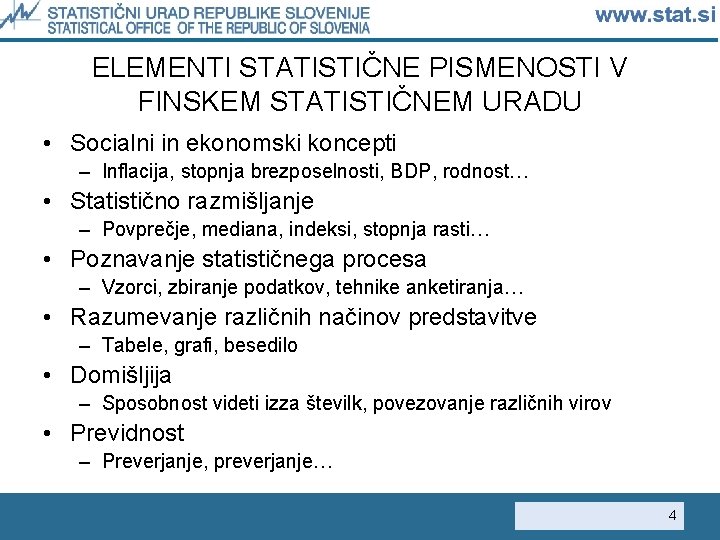 STATISTIČNI URAD REPUBLIKE SLOVENIJE
STATISTICAL OFFICE OF THE REPUBLIC OF SLOVENIA
www.stat.si

ELEMENTI STATISTIČNE PISMENOSTI V FINSKEM STATISTIČNEM URADU

• Socialni in ekonomski koncepti
– Inflacija, stopnja brezposelnosti, BDP, rodnost…
• Statistično razmišljanje
– Povprečje, mediana, indeksi, stopnja rasti…
• Poznavanje statističnega procesa
– Vzorci, zbiranje podatkov, tehnike anketiranja…
• Razumevanje različnih načinov predstavitve
– Tabele, grafi, besedilo
• Domišljija
– Sposobnost videti izza številk, povezovanje različnih virov
• Previdnost
– Preverjanje, preverjanje…

4